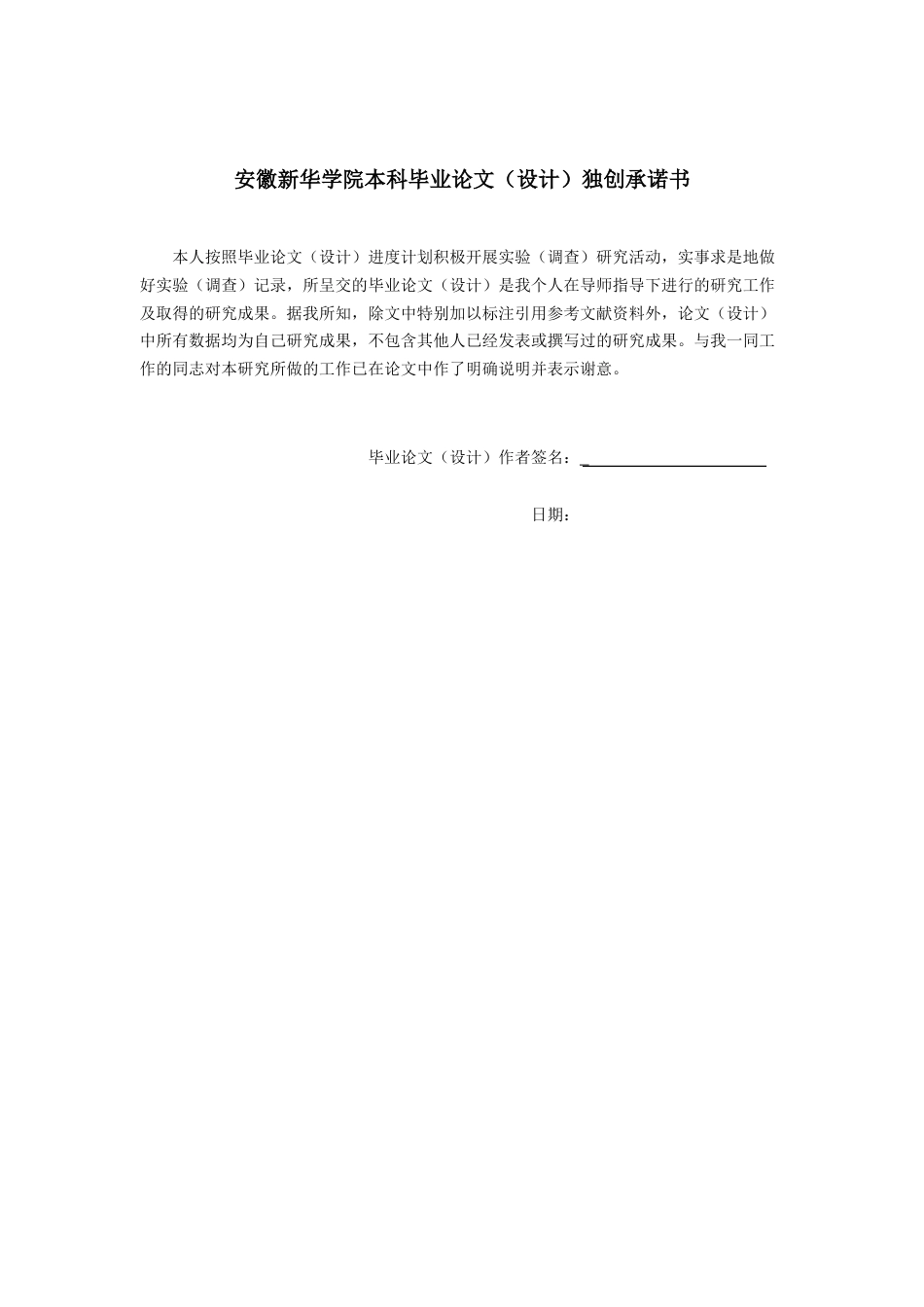 安徽新华学院本科毕业论文（设计）独创承诺书

本人按照毕业论文（设计）进度计划积极开展实验（调查）研究活动，实事求是地做好实验（调查）记录，所呈交的毕业论文（设计）是我个人在导师指导下进行的研究工作及取得的研究成果。据我所知，除文中特别加以标注引用参考文献资料外，论文（设计）中所有数据均为自己研究成果，不包含其他人已经发表或撰写过的研究成果。与我一同工作的同志对本研究所做的工作已在论文中作了明确说明并表示谢意。

毕业论文（设计）作者签名：

日期：